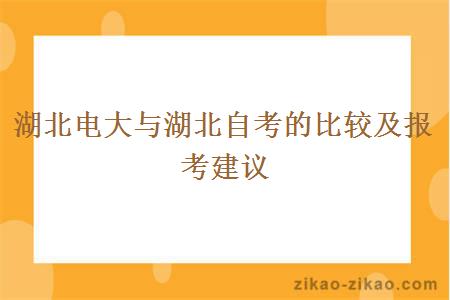 湖北电大与湖北自考的比较及报考建议

zikao-zikao.com